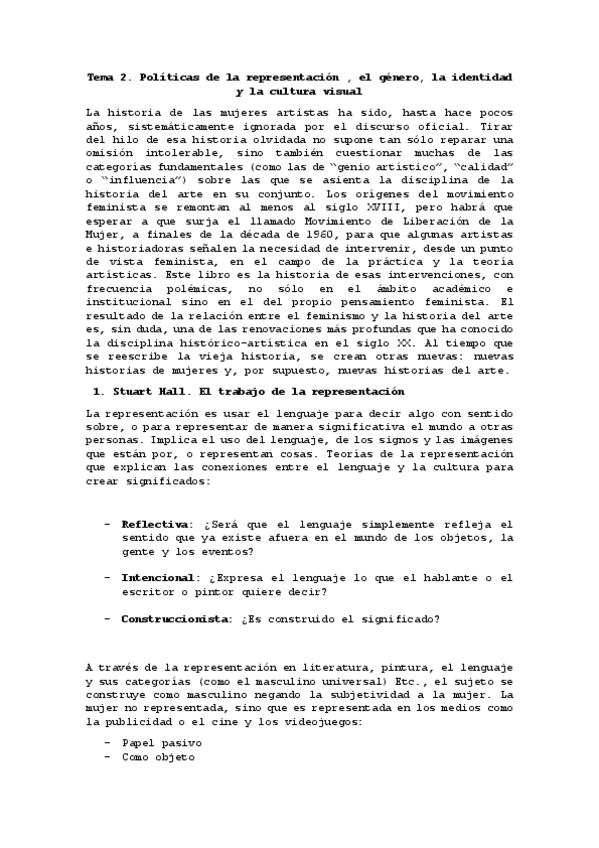 Tema 2. Políticas de la representación , el género, la identidad y la cultura visual

La historia de las mujeres artistas ha sido, hasta hace pocos años, sistemáticamente ignorada por el discurso oficial. Tirar del hilo de esa historia olvidada no supone tan sólo reparar una omisión intolerable, sino también cuestionar muchas de las categorías fundamentales (como las de "genio artístico", "calidad" o "influencia") sobre las que se asienta la disciplina de la historia del arte en su conjunto. Los orígenes del movimiento feminista se remontan al menos al siglo XVIII, pero habrá que esperar a que surja el llamado Movimiento de Liberación de la Mujer, a finales de la década de 1960, para que algunas artistas e historiadoras señalen la necesidad de intervenir, desde un punto de vista feminista, en el campo de la práctica y la teoría artísticas. Este libro es la historia de esas intervenciones, con frecuencia polémicas, no sólo en el ámbito académico e institucional sino en el del propio pensamiento feminista. El resultado de la relación entre el feminismo y la historia del arte es, sin duda, una de las renovaciones más profundas que ha conocido la disciplina histórico-artística en el siglo XX. Al tiempo que se reescribe la vieja historia, se crean otras nuevas: nuevas historias de mujeres y, por supuesto, nuevas historias del arte.

1. Stuart Hall. El trabajo de la representación

La representación es usar el lenguaje para decir algo con sentido sobre, o para representar de manera significativa el mundo a otras personas. Implica el uso del lenguaje, de los signos y las imágenes que están por, o representan cosas. Teorías de la representación que explican las conexiones entre el lenguaje y la cultura para crear significados:

- Reflectiva: ¿Será que el lenguaje simplemente refleja el sentido que ya existe afuera en el mundo de los objetos, la gente y los eventos?
- Intencional: ¿Expresa el lenguaje lo que el hablante o el escritor o pintor quiere decir?
- Construccionista: ¿Es construido el significado?

A través de la representación en literatura, pintura, el lenguaje y sus categorías (como el masculino universal) Etc., el sujeto se construye como masculino negando la subjetividad a la mujer. La mujer no representada, sino que es representada en los medios como la publicidad o el cine y los videojuegos:

- Papel pasivo
- Como objeto